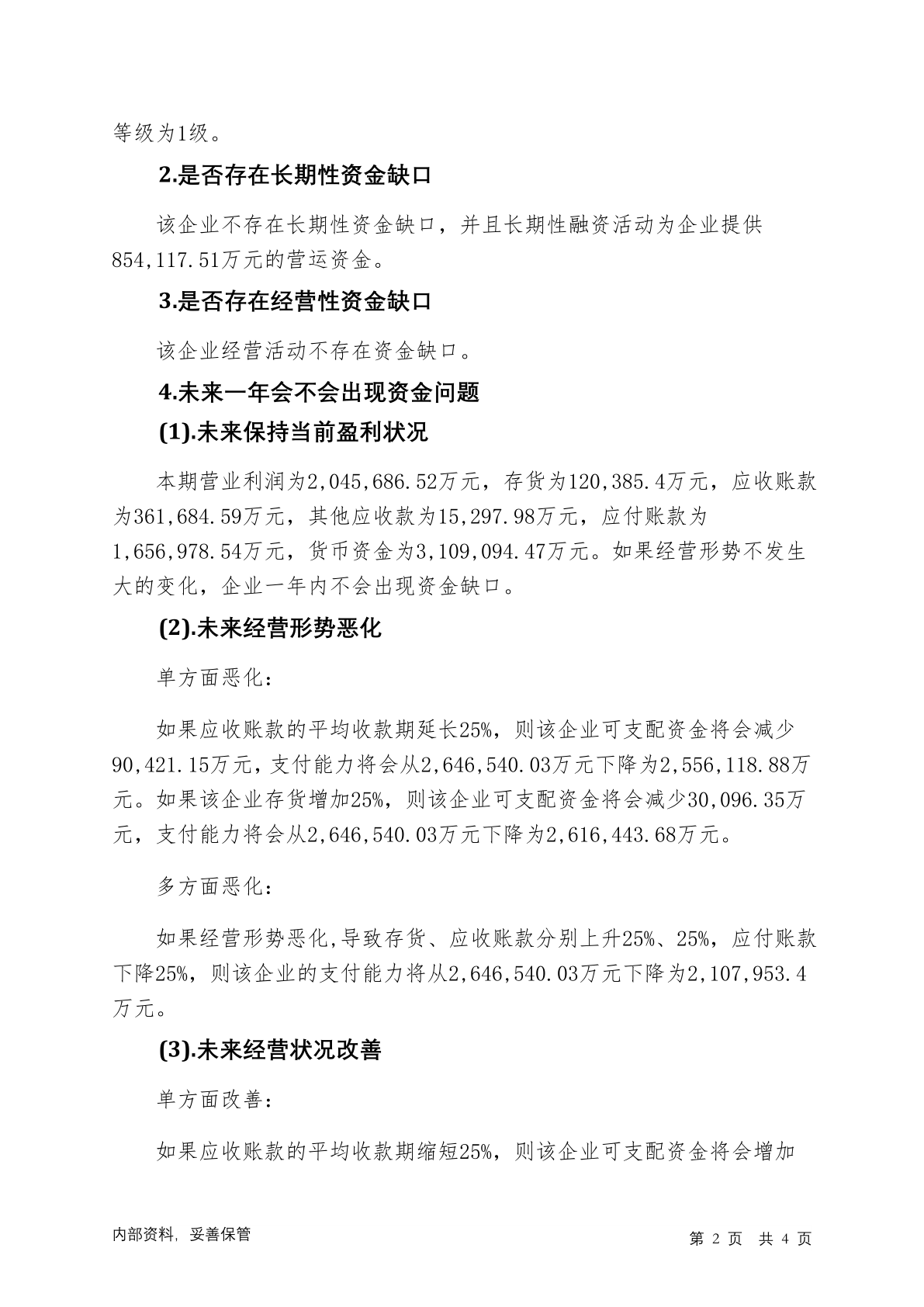 等级为1级。

2.是否存在长期性资金缺口

该企业不存在长期性资金缺口，并且长期性融资活动为企业提供854,117.51万元的营运资金。

3.是否存在经营性资金缺口

该企业经营活动不存在资金缺口。

4.未来一年会不会出现资金问题

(1).未来保持当前盈利状况

本期营业利润为2,045,686.52万元，存货为120,385.4万元，应收账款为361,684.59万元，其他应收款为15,297.98万元，应付账款为1,656,978.54万元，货币资金为3,109,094.47万元。如果经营形势不发生大的变化，企业一年内不会出现资金缺口。

(2).未来经营形势恶化

单方面恶化：

如果应收账款的平均收款期延长25%，则该企业可支配资金将会减少90,421.15万元，支付能力将会从2,646,540.03万元下降为2,556,118.88万元。如果该企业存货增加25%，则该企业可支配资金将会减少30,096.35万元，支付能力将会从2,646,540.03万元下降为2,616,443.68万元。

多方面恶化：

如果经营形势恶化,导致存货、应收账款分别上升25%、25%，应付账款下降25%，则该企业的支付能力将从2,646,540.03万元下降为2,107,953.4万元。

(3).未来经营状况改善

单方面改善：

如果应收账款的平均收款期缩短25%，则该企业可支配资金将会增加

内部资料，妥善保管

第2页 共4页